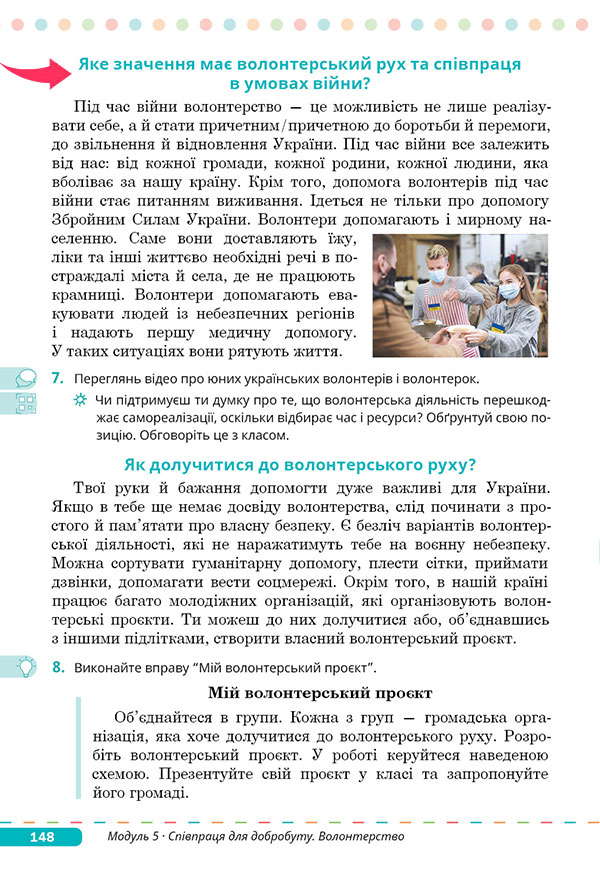 Яке значення має волонтерський рух та співпраця в умовах війни?

Під час війни волонтерство — це можливість не лише реалізувати себе, а й стати причетним/причетною до боротьби й перемоги, до звільнення й відновлення України. Під час війни все залежить від нас: від кожної громади, кожної родини, кожної людини, яка вболіває за нашу країну. Крім того, допомога волонтерів під час війни стає питанням виживання. Ідеться не тільки про допомогу Збройним Силам України. Волонтери допомагають і мирному населенню. Саме вони доставляють їжу, ліки та інші життєво необхідні речі в постраждалі міста й села, де не працюють крамниці. Волонтери допомагають евакуювати людей із небезпечних регіонів і надають першу медичну допомогу. У таких ситуаціях вони рятують життя.

7. Переглянь відео про юних українських волонтерів і волонтерок.

Чи підтримуєш ти думку про те, що волонтерська діяльність перешкоджає самореалізації, оскільки відбирає час і ресурси? Обґрунтуй свою позицію. Обговоріть це з класом.

Як долучитися до волонтерського руху?

Твої руки й бажання допомогти дуже важливі для України. Якщо в тебе ще немає досвіду волонтерства, слід починати з простого й пам'ятати про власну безпеку. Є безліч варіантів волонтерської діяльності, які не наражатимуть тебе на воєнну небезпеку. Можна сортувати гуманітарну допомогу, плести сітки, приймати дзвінки, допомагати вести соцмережі. Окрім того, в нашій країні працює багато молодіжних організацій, які організовують волонтерські проєкти. Ти можеш до них долучитися або, об'єднавшись з іншими підлітками, створити власний волонтерський проєкт.

8. Виконайте вправу "Мій волонтерський проєкт".

Мій волонтерський проєкт

Об'єднайтеся в групи. Кожна з груп — громадська організація, яка хоче долучитися до волонтерського руху. Розробіть волонтерський проєкт. У роботі керуйтеся наведеною схемою. Презентуйте свій проєкт у класі та запропонуйте його громаді.

148 Модуль 5 · Співпраця для добробуту. Волонтерство